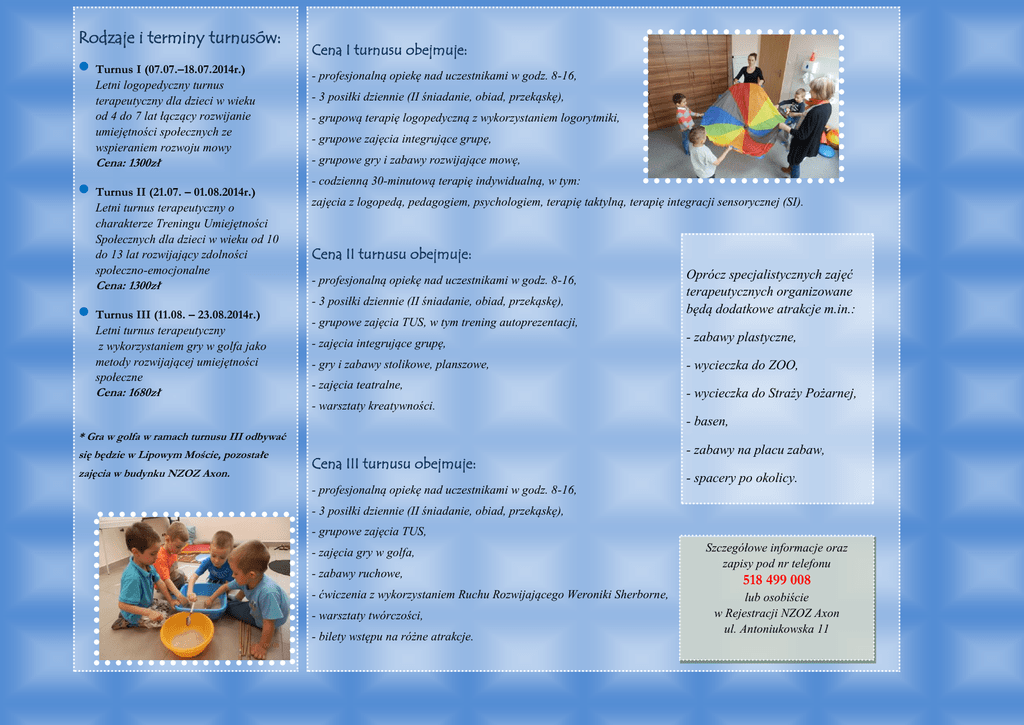 Rodzaje i terminy turnusów:

Turnus I (07.07.–18.07.2014r.)
Letni logopedyczny turnus terapeutyczny dla dzieci w wieku od 4 do 7 lat łączący rozwijanie umiejętności społecznych ze wspieraniem rozwoju mowy
Cena: 1300zł

Turnus II (21.07. – 01.08.2014r.)
Letni turnus terapeutyczny o charakterze Treningu Umiejętności Społecznych dla dzieci w wieku od 10 do 13 lat rozwijający zdolności społeczno-emocjonalne
Cena: 1300zł

Turnus III (11.08. – 23.08.2014r.)
Letni turnus terapeutyczny z wykorzystaniem gry w golfa jako metody rozwijającej umiejętności społeczne
Cena: 1680zł

* Gra w golfa w ramach turnusu III odbywać się będzie w Lipowym Moście, pozostałe zajęcia w budynku NZOZ Axon.

Cena I turnusu obejmuje:
- profesjonalną opiekę nad uczestnikami w godz. 8-16,
- 3 posiłki dziennie (II śniadanie, obiad, przekąskę),
- grupową terapię logopedyczną z wykorzystaniem logorytmiki,
- grupowe zajęcia integrujące grupę,
- grupowe gry i zabawy rozwijające mowę,
- codzienną 30-minutową terapię indywidualną, w tym:
zajęcia z logopedą, pedagogiem, psychologiem, terapię taktylną, terapię integracji sensorycznej (SI).

Cena II turnusu obejmuje:
- profesjonalną opiekę nad uczestnikami w godz. 8-16,
- 3 posiłki dziennie (II śniadanie, obiad, przekąskę),
- grupowe zajęcia TUS, w tym trening autoprezentacji,
- zajęcia integrujące grupę,
- gry i zabawy stolikowe, planszowe,
- zajęcia teatralne,
- warsztaty kreatywności.

Cena III turnusu obejmuje:
- profesjonalną opiekę nad uczestnikami w godz. 8-16,
- 3 posiłki dziennie (II śniadanie, obiad, przekąskę),
- grupowe zajęcia TUS,
- zajęcia gry w golfa,
- zabawy ruchowe,
- ćwiczenia z wykorzystaniem Ruchu Rozwijającego Weroniki Sherborne,
- warsztaty twórczości,
- bilety wstępu na różne atrakcje.

Oprócz specjalistycznych zajęć terapeutycznych organizowane będą dodatkowe atrakcje m.in.:
- zabawy plastyczne,
- wycieczka do ZOO,
- wycieczka do Straży Pożarnej,
- basen,
- zabawy na placu zabaw,
- spacery po okolicy.

Szczegółowe informacje oraz zapisy pod nr telefonu
518 499 008
lub osobiście
w Rejestracji NZOZ Axon
ul. Antoniukowska 11